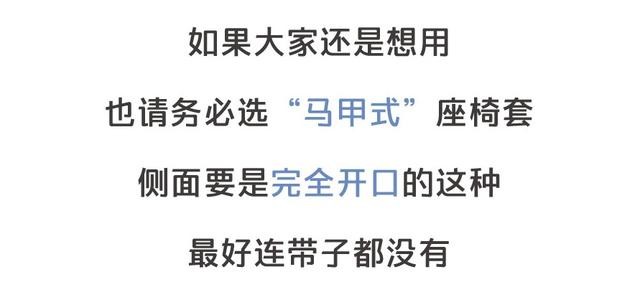 如果大家还是想用

也请务必选“马甲式”座椅套

侧面要是完全开口的这种

最好连带子都没有